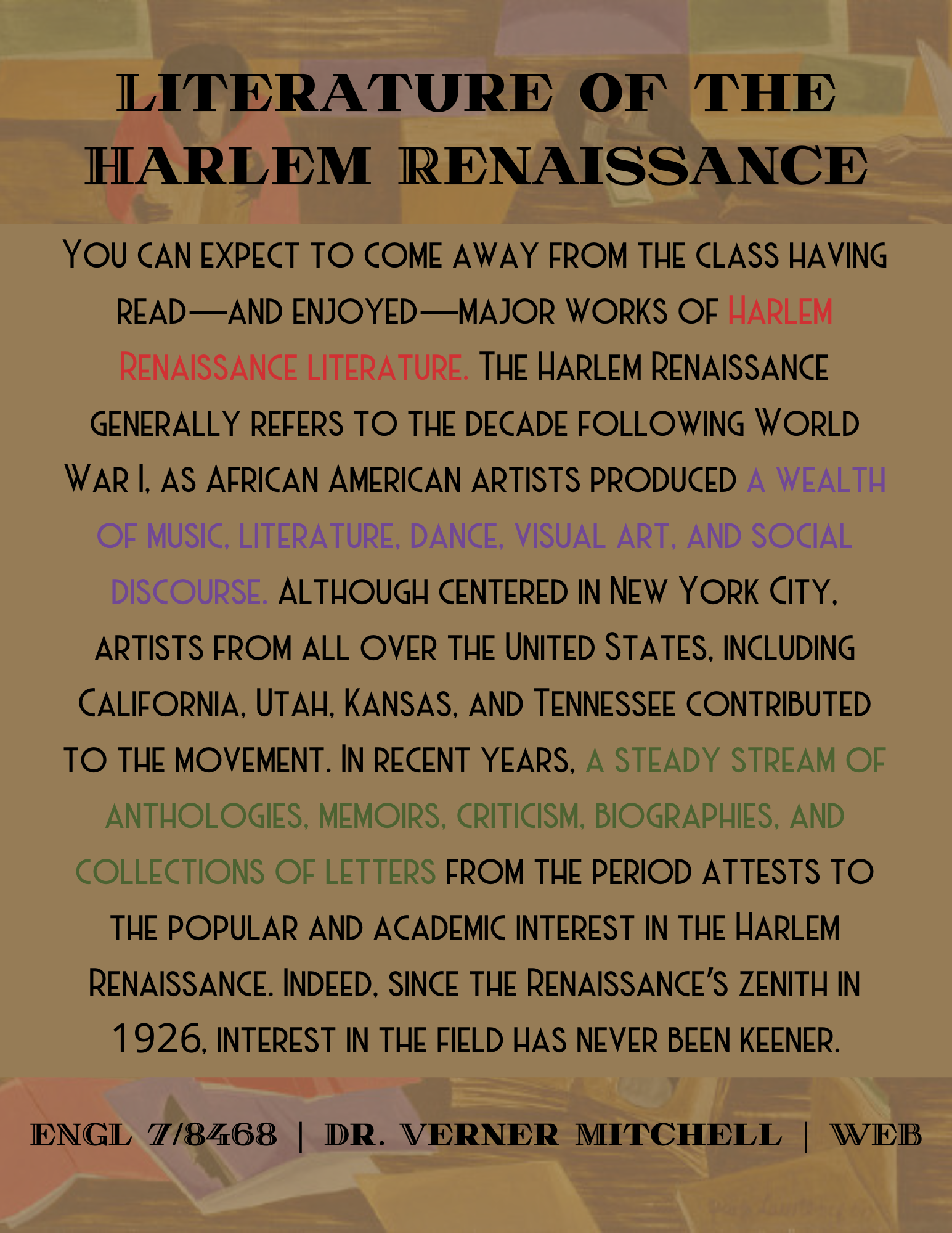 LITERATURE OF THE HARLEM RENAISSANCE

You can expect to come away from the class having read—and enjoyed—major works of Harlem Renaissance literature. The Harlem Renaissance generally refers to the decade following World War I, as African American artists produced a wealth of music, literature, dance, visual art, and social discourse. Although centered in New York City, artists from all over the United States, including California, Utah, Kansas, and Tennessee contributed to the movement. In recent years, a steady stream of anthologies, memoirs, criticism, biographies, and collections of letters from the period attests to the popular and academic interest in the Harlem Renaissance. Indeed, since the Renaissance's zenith in 1926, interest in the field has never been keener.

ENGL 7/8468 | DR. VERNER MITCHELL | WEB